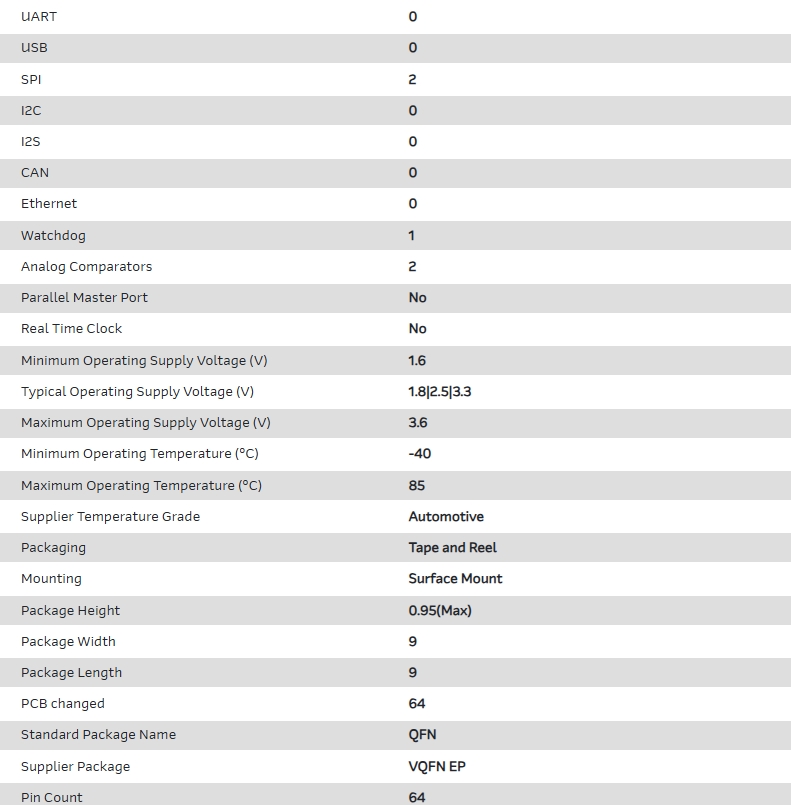 | | |
|---|---|
| UART | 0 |
| USB | 0 |
| SPI | 2 |
| I2C | 0 |
| I2S | 0 |
| CAN | 0 |
| Ethernet | 0 |
| Watchdog | 1 |
| Analog Comparators | 2 |
| Parallel Master Port | No |
| Real Time Clock | No |
| Minimum Operating Supply Voltage (V) | 1.6 |
| Typical Operating Supply Voltage (V) | 1.8\|2.5\|3.3 |
| Maximum Operating Supply Voltage (V) | 3.6 |
| Minimum Operating Temperature (°C) | -40 |
| Maximum Operating Temperature (°C) | 85 |
| Supplier Temperature Grade | Automotive |
| Packaging | Tape and Reel |
| Mounting | Surface Mount |
| Package Height | 0.95(Max) |
| Package Width | 9 |
| Package Length | 9 |
| PCB changed | 64 |
| Standard Package Name | QFN |
| Supplier Package | VQFN EP |
| Pin Count | 64 |